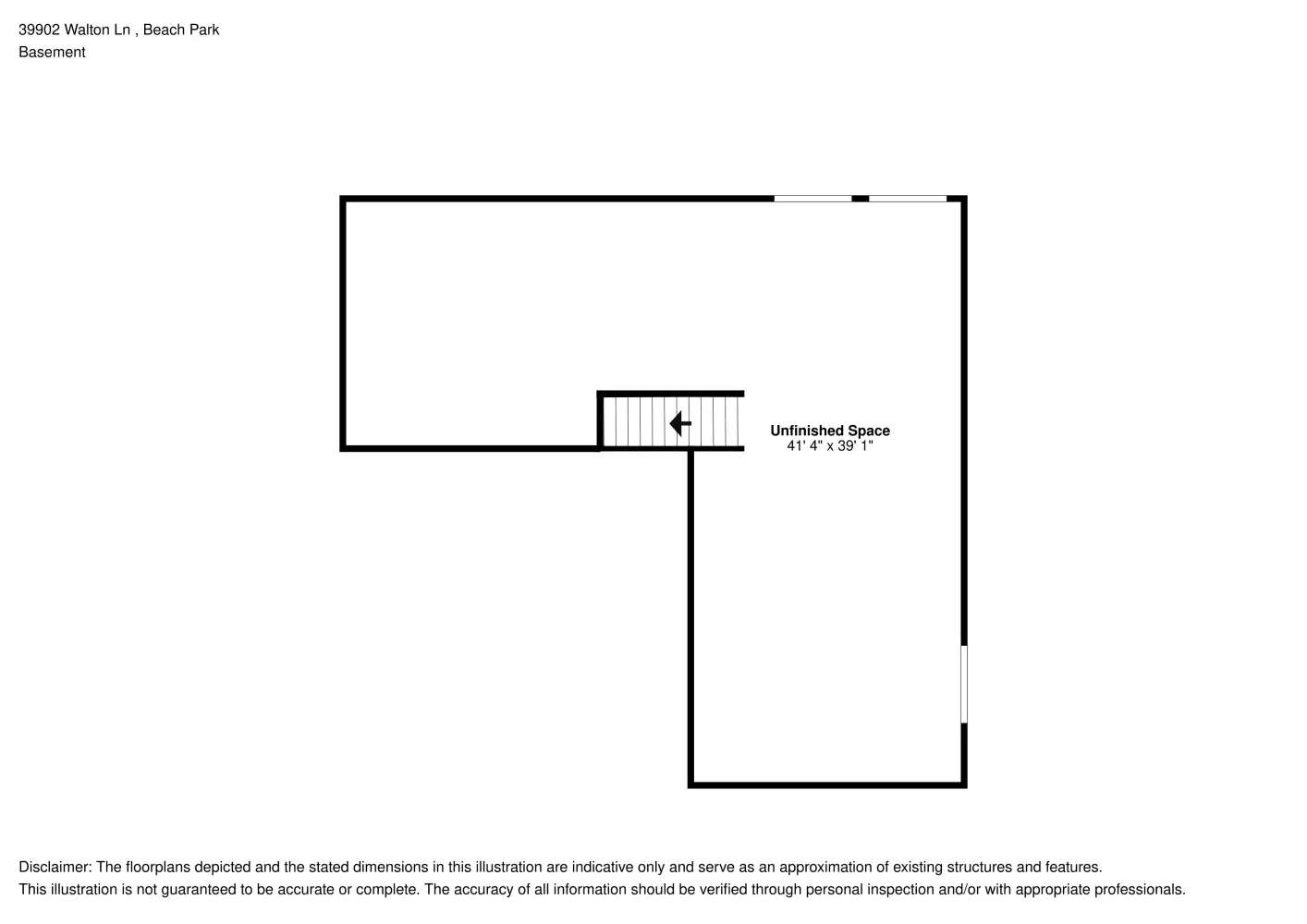 39902 Walton Ln , Beach Park
Basement

Unfinished Space
41' 4" x 39' 1"

Disclaimer: The floorplans depicted and the stated dimensions in this illustration are indicative only and serve as an approximation of existing structures and features.
This illustration is not guaranteed to be accurate or complete. The accuracy of all information should be verified through personal inspection and/or with appropriate professionals.